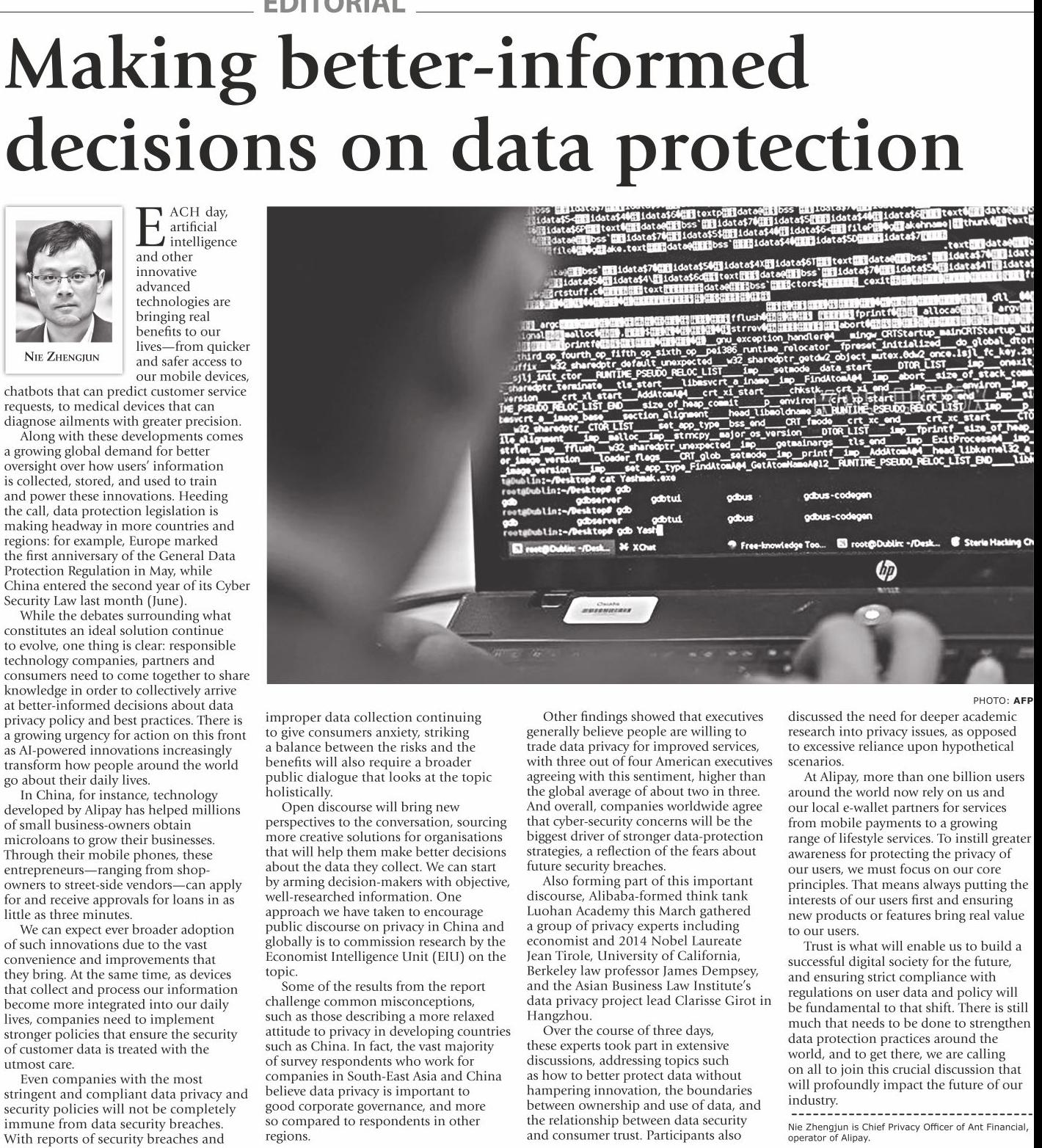 EDITORIAL

Making better-informed decisions on data protection

NIE ZHENGJUN

EACH day, artificial intelligence and other innovative advanced technologies are bringing real benefits to our lives—from quicker and safer access to our mobile devices, chatbots that can predict customer service requests, to medical devices that can diagnose ailments with greater precision.

Along with these developments comes a growing global demand for better oversight over how users' information is collected, stored, and used to train and power these innovations. Heeding the call, data protection legislation is making headway in more countries and regions: for example, Europe marked the first anniversary of the General Data Protection Regulation in May, while China entered the second year of its Cyber Security Law last month (June).

While the debates surrounding what constitutes an ideal solution continue to evolve, one thing is clear: responsible technology companies, partners and consumers need to come together to share knowledge in order to collectively arrive at better-informed decisions about data privacy policy and best practices. There is a growing urgency for action on this front as AI-powered innovations increasingly transform how people around the world go about their daily lives.

In China, for instance, technology developed by Alipay has helped millions of small business-owners obtain microloans to grow their businesses. Through their mobile phones, these entrepreneurs—ranging from shop-owners to street-side vendors—can apply for and receive approvals for loans in as little as three minutes.

We can expect ever broader adoption of such innovations due to the vast convenience and improvements that they bring. At the same time, as devices that collect and process our information become more integrated into our daily lives, companies need to implement stronger policies that ensure the security of customer data is treated with the utmost care.

Even companies with the most stringent and compliant data privacy and security policies will not be completely immune from data security breaches. With reports of security breaches and improper data collection continuing to give consumers anxiety, striking a balance between the risks and the benefits will also require a broader public dialogue that looks at the topic holistically.

Open discourse will bring new perspectives to the conversation, sourcing more creative solutions for organisations that will help them make better decisions about the data they collect. We can start by arming decision-makers with objective, well-researched information. One approach we have taken to encourage public discourse on privacy in China and globally is to commission research by the Economist Intelligence Unit (EIU) on the topic.

Some of the results from the report challenge common misconceptions, such as those describing a more relaxed attitude to privacy in developing countries such as China. In fact, the vast majority of survey respondents who work for companies in South-East Asia and China believe data privacy is important to good corporate governance, and more so compared to respondents in other regions.

Other findings showed that executives generally believe people are willing to trade data privacy for improved services, with three out of four American executives agreeing with this sentiment, higher than the global average of about two in three. And overall, companies worldwide agree that cyber-security concerns will be the biggest driver of stronger data-protection strategies, a reflection of the fears about future security breaches.

Also forming part of this important discourse, Alibaba-formed think tank Luohan Academy this March gathered a group of privacy experts including economist and 2014 Nobel Laureate Jean Tirole, University of California, Berkeley law professor James Dempsey, and the Asian Business Law Institute's data privacy project lead Clarisse Girot in Hangzhou.

Over the course of three days, these experts took part in extensive discussions, addressing topics such as how to better protect data without hampering innovation, the boundaries between ownership and use of data, and the relationship between data security and consumer trust. Participants also discussed the need for deeper academic research into privacy issues, as opposed to excessive reliance upon hypothetical scenarios.

At Alipay, more than one billion users around the world now rely on us and our local e-wallet partners for services from mobile payments to a growing range of lifestyle services. To instill greater awareness for protecting the privacy of our users, we must focus on our core principles. That means always putting the interests of our users first and ensuring new products or features bring real value to our users.

Trust is what will enable us to build a successful digital society for the future, and ensuring strict compliance with regulations on user data and policy will be fundamental to that shift. There is still much that needs to be done to strengthen data protection practices around the world, and to get there, we are calling on all to join this crucial discussion that will profoundly impact the future of our industry.

Nie Zhengjun is Chief Privacy Officer of Ant Financial, operator of Alipay.

PHOTO: AFP